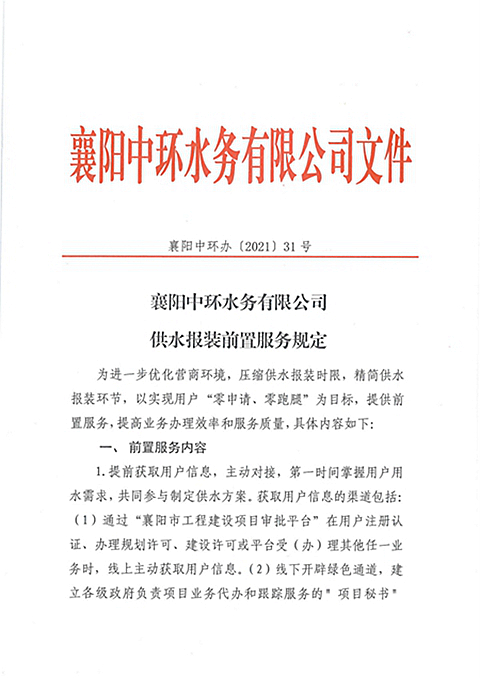 襄阳中环水务有限公司文件

襄阳中环办〔2021〕31号

襄阳中环水务有限公司

供水报装前置服务规定

为进一步优化营商环境，压缩供水报装时限，精简供水报装环节，以实现用户“零申请、零跑腿”为目标，提供前置服务，提高业务办理效率和服务质量，具体内容如下：

一、前置服务内容

1.提前获取用户信息，主动对接，第一时间掌握用户用水需求，共同参与制定供水方案。获取用户信息的渠道包括：（1）通过“襄阳市工程建设项目审批平台”在用户注册认证、办理规划许可、建设许可或平台受（办）理其他任一业务时，线上主动获取用户信息。（2）线下开辟绿色通道，建立各级政府负责项目业务代办和跟踪服务的"项目秘书"